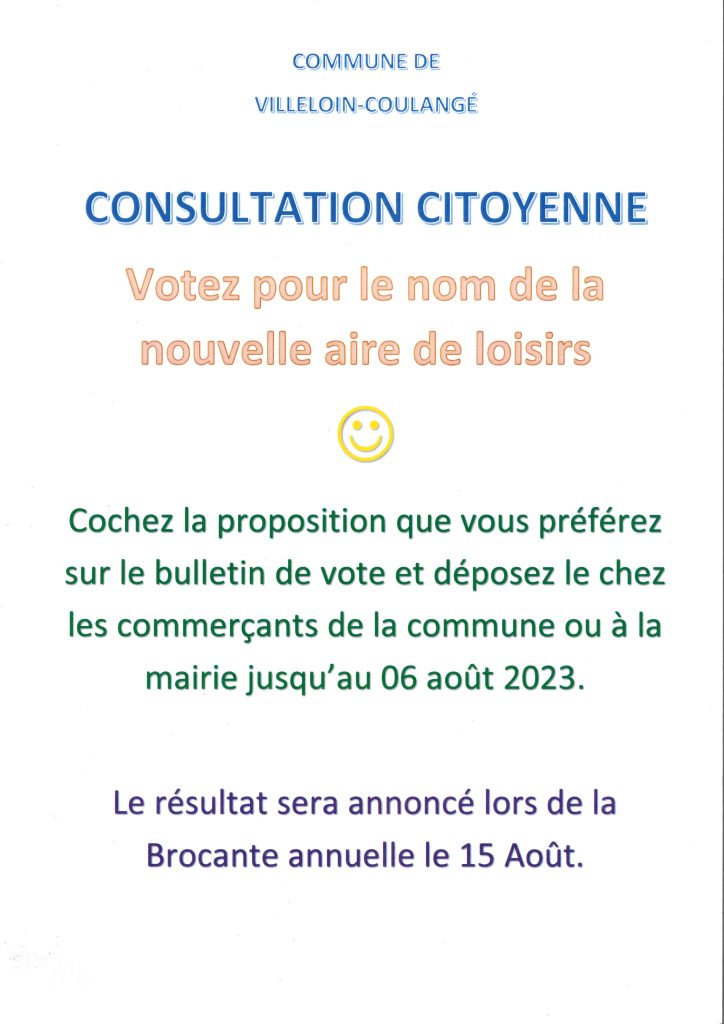 COMMUNE DE

VILLELOIN-COULANGÉ

CONSULTATION CITOYENNE

Votez pour le nom de la nouvelle aire de loisirs

Cochez la proposition que vous préférez sur le bulletin de vote et déposez le chez les commerçants de la commune ou à la mairie jusqu'au 06 août 2023.

Le résultat sera annoncé lors de la Brocante annuelle le 15 Août.